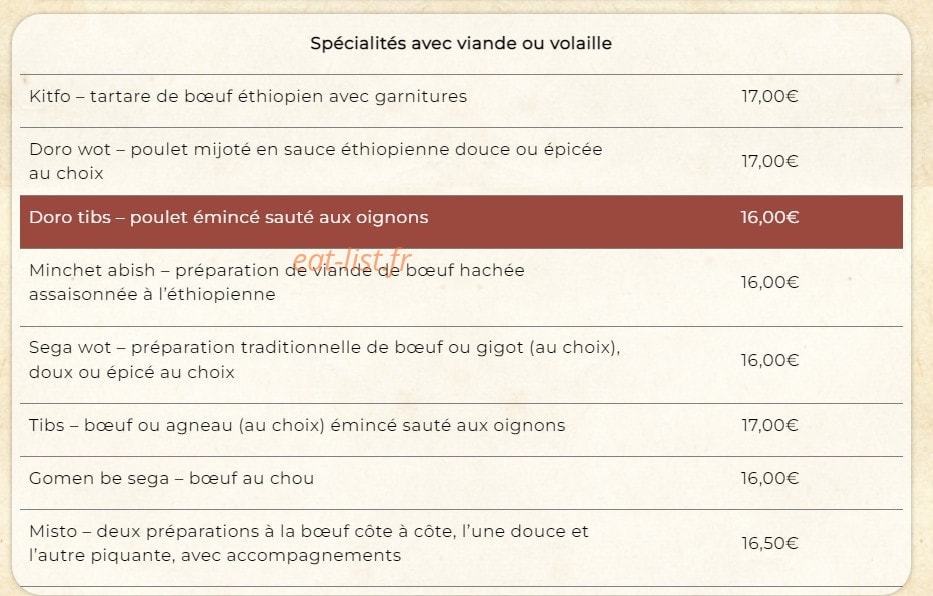 Spécialités avec viande ou volaille

| | |
|---|---|
| Kitfo – tartare de bœuf éthiopien avec garnitures | 17,00€ |
| Doro wot – poulet mijoté en sauce éthiopienne douce ou épicée au choix | 17,00€ |
| Doro tibs – poulet émincé sauté aux oignons | 16,00€ |
| Minchet abish – préparation de viande de bœuf hachée assaisonnée à l'éthiopienne | 16,00€ |
| Sega wot – préparation traditionnelle de bœuf ou gigot (au choix), doux ou épicé au choix | 16,00€ |
| Tibs – bœuf ou agneau (au choix) émincé sauté aux oignons | 17,00€ |
| Gomen be sega – bœuf au chou | 16,00€ |
| Misto – deux préparations à la bœuf côte à côte, l'une douce et l'autre piquante, avec accompagnements | 16,50€ |

eat-list.fr